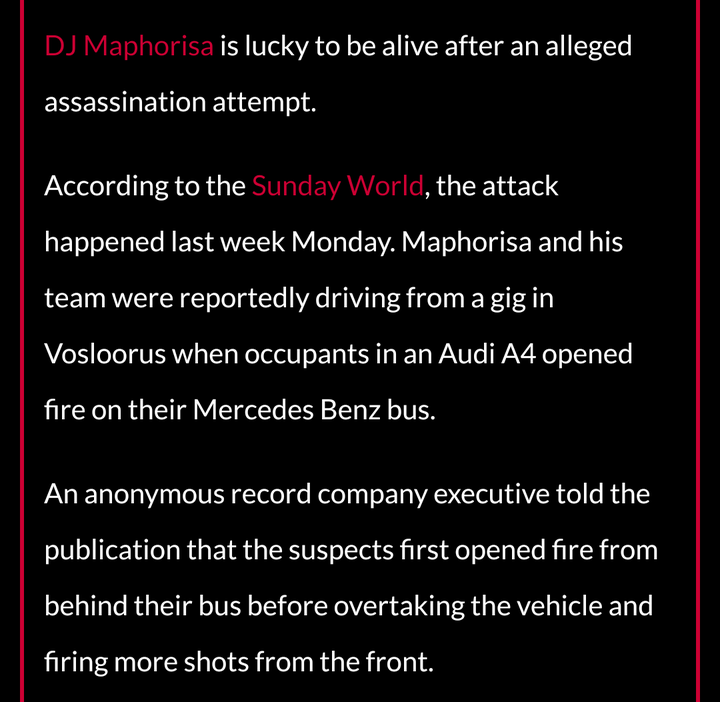 DJ Maphorisa is lucky to be alive after an alleged assassination attempt.

According to the Sunday World, the attack happened last week Monday. Maphorisa and his team were reportedly driving from a gig in Vosloorus when occupants in an Audi A4 opened fire on their Mercedes Benz bus.

An anonymous record company executive told the publication that the suspects first opened fire from behind their bus before overtaking the vehicle and firing more shots from the front.